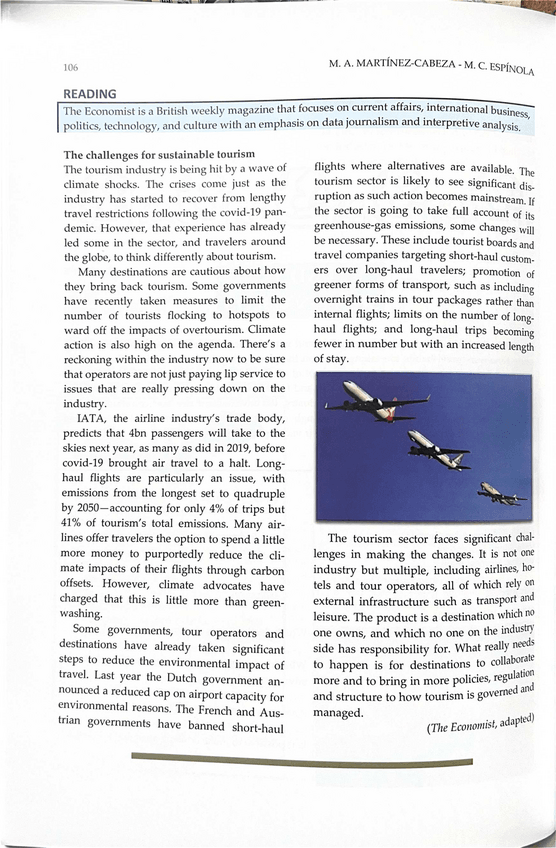 106

M. A. MARTÍNEZ-CABEZA - M. C. ESPÍNOLA

READING

The Economist is a British weekly magazine that focuses on current affairs, international business, politics, technology, and culture with an emphasis on data journalism and interpretive analysis.

The challenges for sustainable tourism

The tourism industry is being hit by a wave of climate shocks. The crises come just as the industry has started to recover from lengthy travel restrictions following the covid-19 pandemic. However, that experience has already led some in the sector, and travelers around the globe, to think differently about tourism.

Many destinations are cautious about how they bring back tourism. Some governments have recently taken measures to limit the number of tourists flocking to hotspots to ward off the impacts of overtourism. Climate action is also high on the agenda. There's a reckoning within the industry now to be sure that operators are not just paying lip service to issues that are really pressing down on the industry.

IATA, the airline industry's trade body, predicts that 4bn passengers will take to the skies next year, as many as did in 2019, before covid-19 brought air travel to a halt. Long-haul flights are particularly an issue, with emissions from the longest set to quadruple by 2050—accounting for only 4% of trips but 41% of tourism's total emissions. Many airlines offer travelers the option to spend a little more money to purportedly reduce the climate impacts of their flights through carbon offsets. However, climate advocates have charged that this is little more than greenwashing.

Some governments, tour operators and destinations have already taken significant steps to reduce the environmental impact of travel. Last year the Dutch government announced a reduced cap on airport capacity for environmental reasons. The French and Austrian governments have banned short-haul flights where alternatives are available. The tourism sector is likely to see significant disruption as such action becomes mainstream. If the sector is going to take full account of its greenhouse-gas emissions, some changes will be necessary. These include tourist boards and travel companies targeting short-haul customers over long-haul travelers; promotion of greener forms of transport, such as including overnight trains in tour packages rather than internal flights; limits on the number of long-haul flights; and long-haul trips becoming fewer in number but with an increased length of stay.

The tourism sector faces significant challenges in making the changes. It is not one industry but multiple, including airlines, hotels and tour operators, all of which rely on external infrastructure such as transport and leisure. The product is a destination which no one owns, and which no one on the industry side has responsibility for. What really needs to happen is for destinations to collaborate more and to bring in more policies, regulation and structure to how tourism is governed and managed.

(The Economist, adapted)